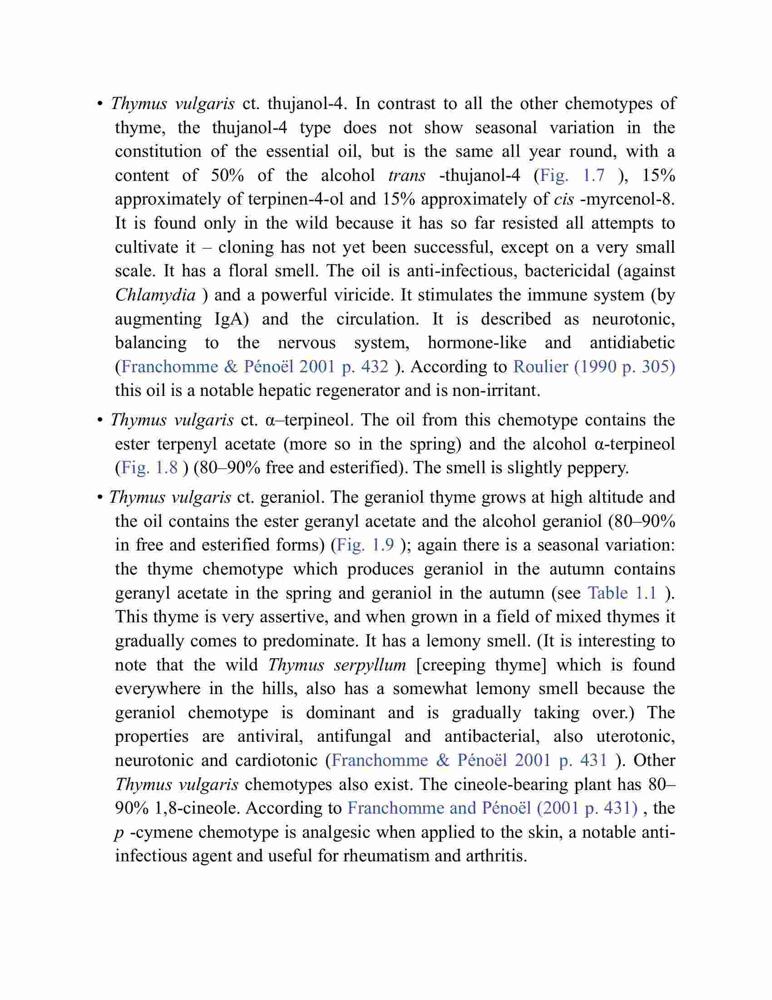 • Thymus vulgaris ct. thujanol-4. In contrast to all the other chemotypes of thyme, the thujanol-4 type does not show seasonal variation in the constitution of the essential oil, but is the same all year round, with a content of 50% of the alcohol trans -thujanol-4 (Fig. 1.7 ), 15% approximately of terpinen-4-ol and 15% approximately of cis -myrcenol-8. It is found only in the wild because it has so far resisted all attempts to cultivate it – cloning has not yet been successful, except on a very small scale. It has a floral smell. The oil is anti-infectious, bactericidal (against Chlamydia ) and a powerful viricide. It stimulates the immune system (by augmenting IgA) and the circulation. It is described as neurotonic, balancing to the nervous system, hormone-like and antidiabetic (Franchomme & Pénoël 2001 p. 432 ). According to Roulier (1990 p. 305) this oil is a notable hepatic regenerator and is non-irritant.

• Thymus vulgaris ct. α–terpineol. The oil from this chemotype contains the ester terpenyl acetate (more so in the spring) and the alcohol α-terpineol (Fig. 1.8 ) (80–90% free and esterified). The smell is slightly peppery.

• Thymus vulgaris ct. geraniol. The geraniol thyme grows at high altitude and the oil contains the ester geranyl acetate and the alcohol geraniol (80–90% in free and esterified forms) (Fig. 1.9 ); again there is a seasonal variation: the thyme chemotype which produces geraniol in the autumn contains geranyl acetate in the spring and geraniol in the autumn (see Table 1.1 ). This thyme is very assertive, and when grown in a field of mixed thymes it gradually comes to predominate. It has a lemony smell. (It is interesting to note that the wild Thymus serpyllum [creeping thyme] which is found everywhere in the hills, also has a somewhat lemony smell because the geraniol chemotype is dominant and is gradually taking over.) The properties are antiviral, antifungal and antibacterial, also uterotonic, neurotonic and cardiotonic (Franchomme & Pénoël 2001 p. 431 ). Other Thymus vulgaris chemotypes also exist. The cineole-bearing plant has 80–90% 1,8-cineole. According to Franchomme and Pénoël (2001 p. 431) , the p -cymene chemotype is analgesic when applied to the skin, a notable anti-infectious agent and useful for rheumatism and arthritis.